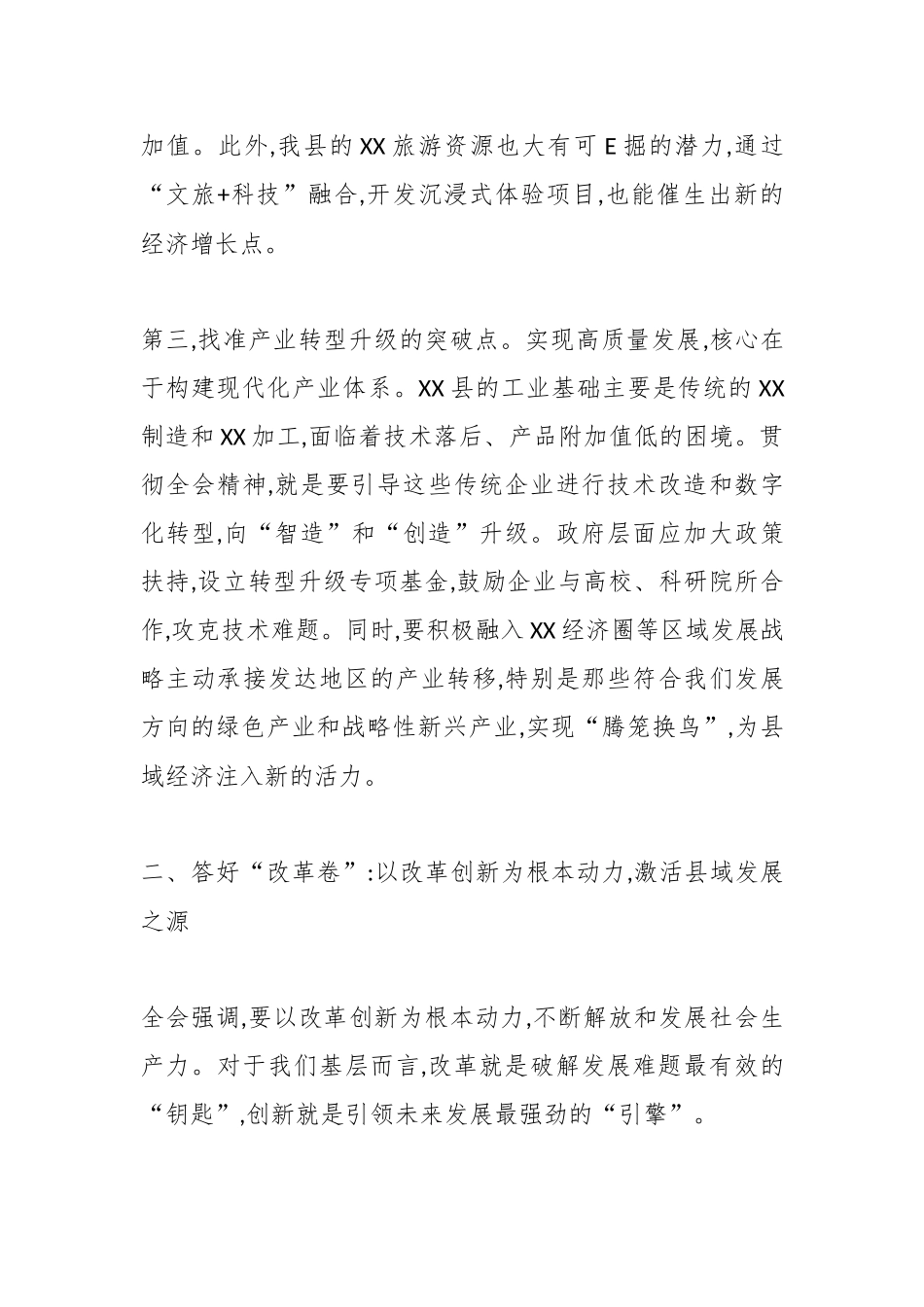 加值。此外,我县的XX旅游资源也大有可E掘的潜力,通过“文旅+科技”融合,开发沉浸式体验项目,也能催生出新的经济增长点。

第三,找准产业转型升级的突破点。实现高质量发展,核心在于构建现代化产业体系。XX县的工业基础主要是传统的XX制造和XX加工,面临着技术落后、产品附加值低的困境。贯彻全会精神,就是要引导这些传统企业进行技术改造和数字化转型,向“智造”和“创造”升级。政府层面应加大政策扶持,设立转型升级专项基金,鼓励企业与高校、科研院所合作,攻克技术难题。同时,要积极融入XX经济圈等区域发展战略主动承接发达地区的产业转移,特别是那些符合我们发展方向的绿色产业和战略性新兴产业,实现“腾笼换鸟”,为县域经济注入新的活力。

二、答好“改革卷”:以改革创新为根本动力,激活县域发展之源

全会强调,要以改革创新为根本动力,不断解放和发展社会生产力。对于我们基层而言,改革就是破解发展难题最有效的“钥匙”,创新就是引领未来发展最强劲的“引擎”。